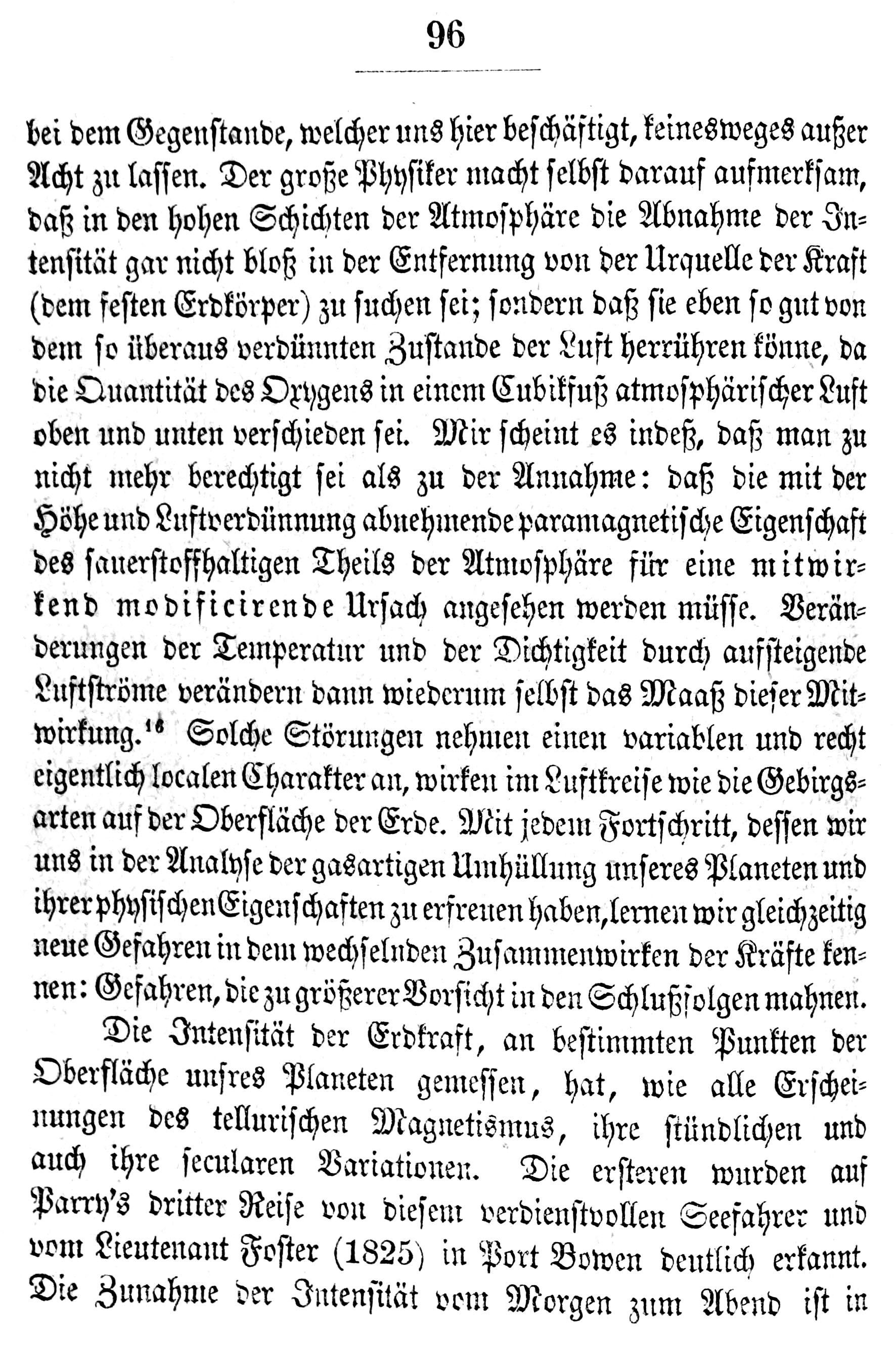 96

bei dem Gegenstande, welcher uns hier beschäftigt, keinesweges außer Acht zu lassen. Der große Physiker macht selbst darauf aufmerksam, daß in den hohen Schichten der Atmosphäre die Abnahme der Intensität gar nicht bloß in der Entfernung von der Urquelle der Kraft (dem festen Erdkörper) zu suchen sei; sondern daß sie eben so gut von dem so überaus verdünnten Zustande der Luft herrühren könne, da die Quantität des Oxygens in einem Cubikfuß atmosphärischer Luft oben und unten verschieden sei. Mir scheint es indeß, daß man zu nicht mehr berechtigt sei als zu der Annahme: daß die mit der Höhe und Luftverdünnung abnehmende paramagnetische Eigenschaft des sauerstoffhaltigen Theils der Atmosphäre für eine mitwirkend modificirende Ursach angesehen werden müsse. Veränderungen der Temperatur und der Dichtigkeit durch aufsteigende Luftströme verändern dann wiederum selbst das Maaß dieser Mitwirkung.$^{16}$ Solche Störungen nehmen einen variablen und recht eigentlich localen Charakter an, wirken im Luftkreise wie die Gebirgsarten auf der Oberfläche der Erde. Mit jedem Fortschritt, dessen wir uns in der Analyse der gasartigen Umhüllung unseres Planeten und ihrer physischen Eigenschaften zu erfreuen haben, lernen wir gleichzeitig neue Gefahren in dem wechselnden Zusammenwirken der Kräfte kennen: Gefahren, die zu größerer Vorsicht in den Schlußfolgen mahnen.

Die Intensität der Erdkraft, an bestimmten Punkten der Oberfläche unsres Planeten gemessen, hat, wie alle Erscheinungen des tellurischen Magnetismus, ihre stündlichen und auch ihre secularen Variationen. Die ersteren wurden auf Parry's dritter Reise von diesem verdienstvollen Seefahrer und vom Lieutenant Foster (1825) in Port Bowen deutlich erkannt. Die Zunahme der Intensität vom Morgen zum Abend ist in